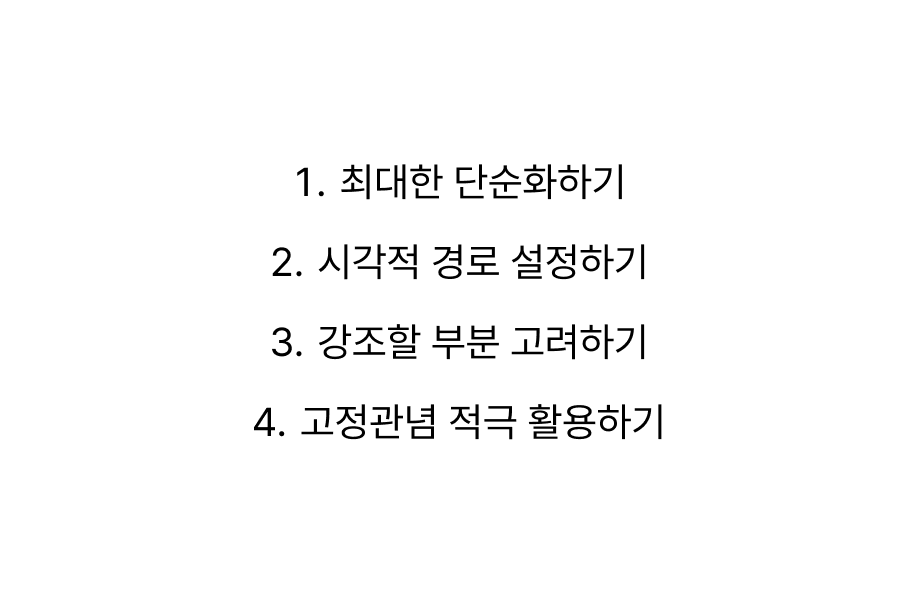 1. 최대한 단순화하기

2. 시각적 경로 설정하기

3. 강조할 부분 고려하기

4. 고정관념 적극 활용하기